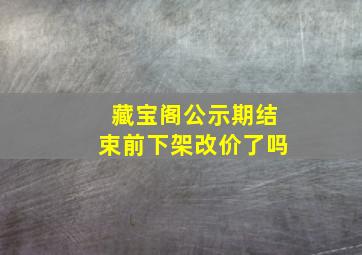 藏宝阁公示期结束前下架改价了吗